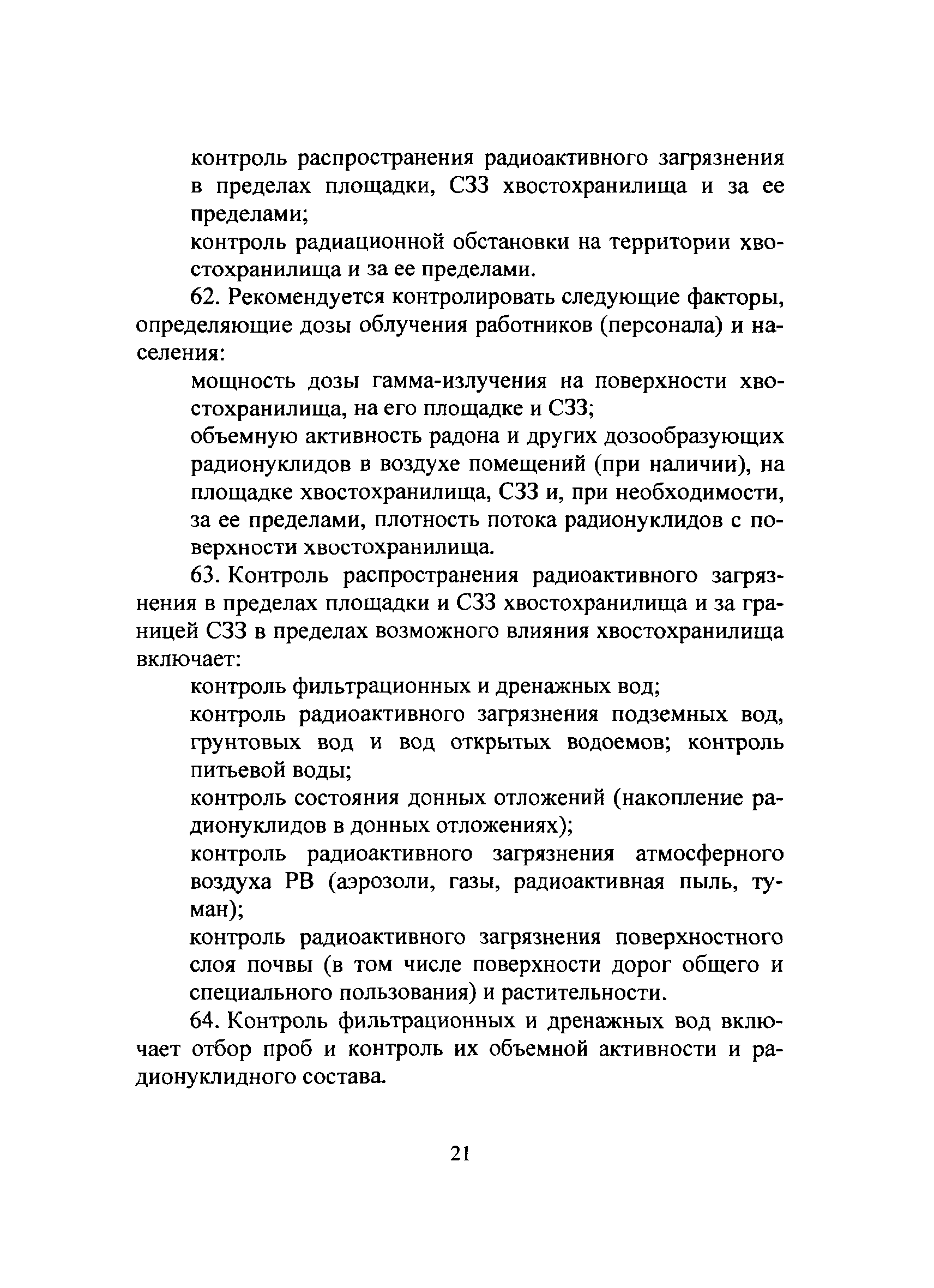 контроль распространения радиоактивного загрязнения в пределах площадки, СЗЗ хвостохранилища и за ее пределами;

контроль радиационной обстановки на территории хвостохранилища и за ее пределами.

62. Рекомендуется контролировать следующие факторы, определяющие дозы облучения работников (персонала) и населения:

мощность дозы гамма-излучения на поверхности хвостохранилища, на его площадке и СЗЗ;

объемную активность радона и других дозообразующих радионуклидов в воздухе помещений (при наличии), на площадке хвостохранилища, СЗЗ и, при необходимости, за ее пределами, плотность потока радионуклидов с поверхности хвостохранилища.

63. Контроль распространения радиоактивного загрязнения в пределах площадки и СЗЗ хвостохранилища и за границей СЗЗ в пределах возможного влияния хвостохранилища включает:

контроль фильтрационных и дренажных вод;

контроль радиоактивного загрязнения подземных вод, грунтовых вод и вод открытых водоемов; контроль питьевой воды;

контроль состояния донных отложений (накопление радионуклидов в донных отложениях);

контроль радиоактивного загрязнения атмосферного воздуха РВ (аэрозоли, газы, радиоактивная пыль, туман);

контроль радиоактивного загрязнения поверхностного слоя почвы (в том числе поверхности дорог общего и специального пользования) и растительности.

64. Контроль фильтрационных и дренажных вод включает отбор проб и контроль их объемной активности и радионуклидного состава.

21